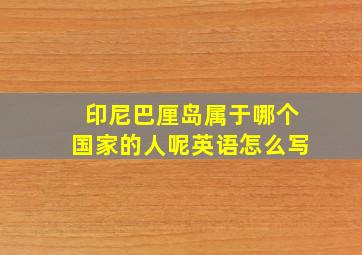 印尼巴厘岛属于哪个国家的人呢英语怎么写